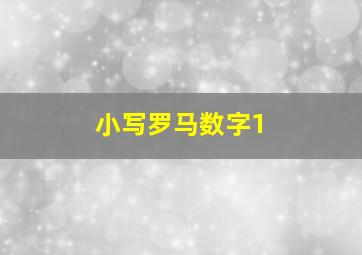 小写罗马数字1